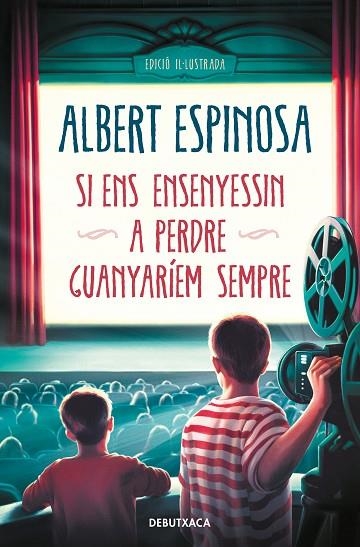 EDICIÓ IL·LUSTRADA

ALBERT ESPINOSA

SI ENS ENSENYESSIN A PERDRE GUANYARÍEM SEMPRE

DEBUTXACA